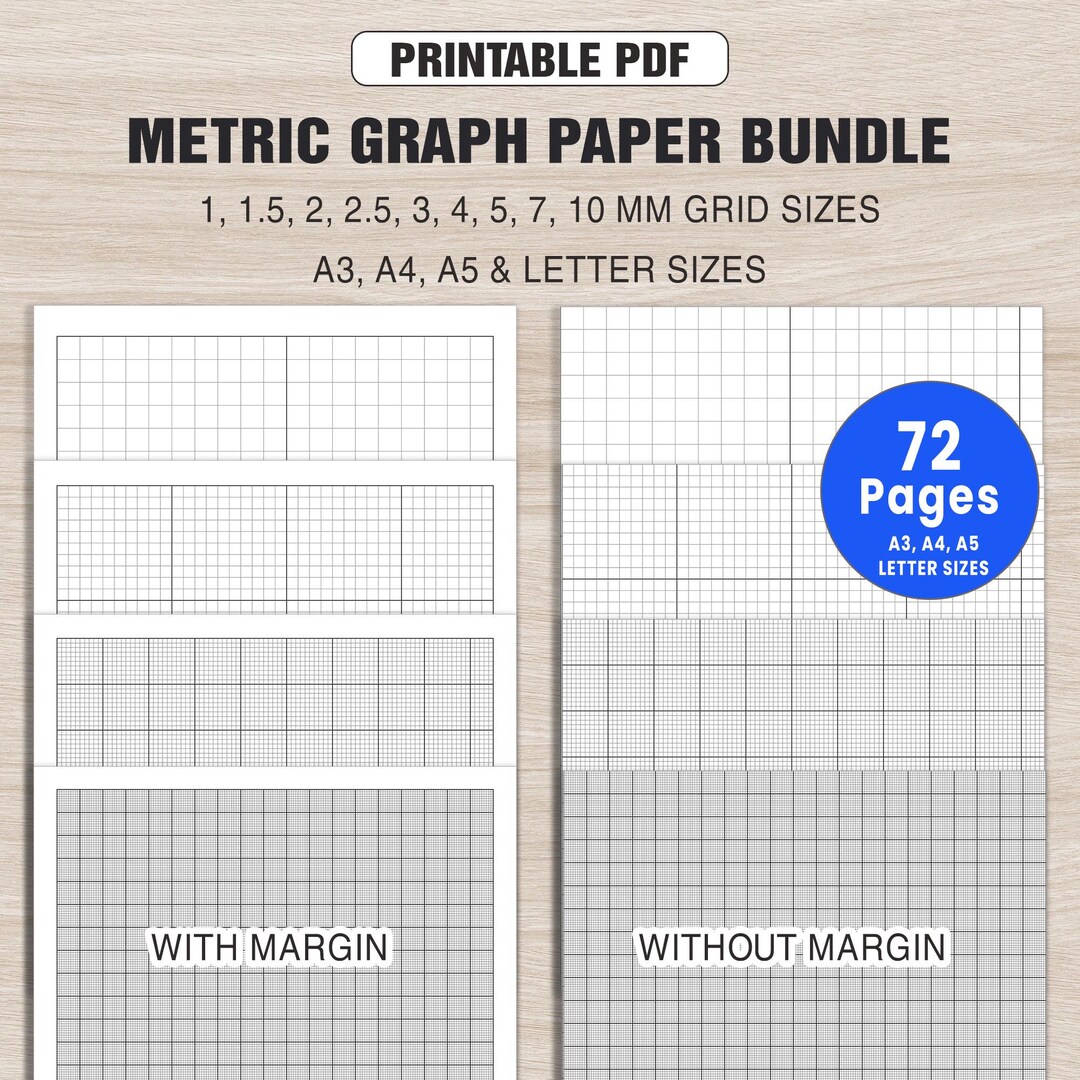 PRINTABLE PDF

METRIC GRAPH PAPER BUNDLE

1, 1.5, 2, 2.5, 3, 4, 5, 7, 10 MM GRID SIZES

A3, A4, A5 & LETTER SIZES

72 Pages
A3, A4, A5
LETTER SIZES

WITH MARGIN

WITHOUT MARGIN